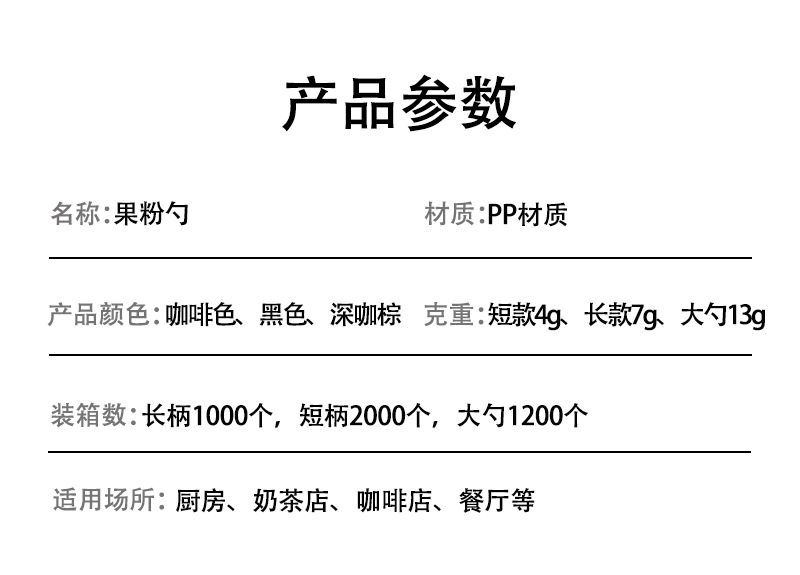 产品参数

名称:果粉勺 材质:PP材质

产品颜色:咖啡色、黑色、深咖棕 克重:短款4g、长款7g、大勺13g

装箱数:长柄1000个，短柄2000个，大勺1200个

适用场所:厨房、奶茶店、咖啡店、餐厅等